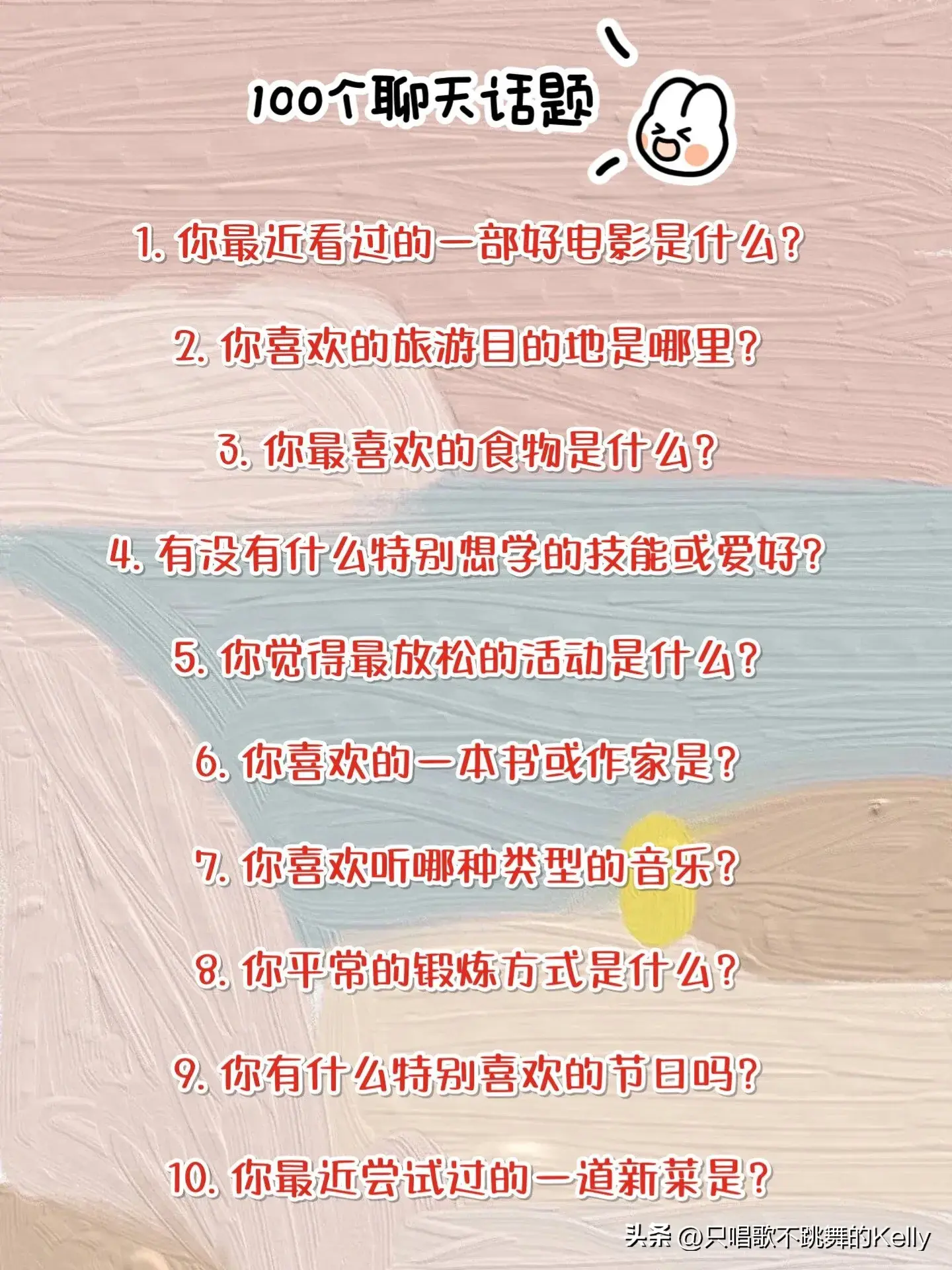 100个聊天话题

1. 你最近看过的一部好电影是什么?

2. 你喜欢的旅游目的地是哪里?

3. 你最喜欢的食物是什么?

4. 有没有什么特别想学的技能或爱好?

5. 你觉得最放松的活动是什么?

6. 你喜欢的一本书或作家是?

7. 你喜欢听哪种类型的音乐?

8. 你平常的锻炼方式是什么?

9. 你有什么特别喜欢的节日吗?

10. 你最近尝试过的一道新菜是?

头条 @只唱歌不跳舞的Kelly